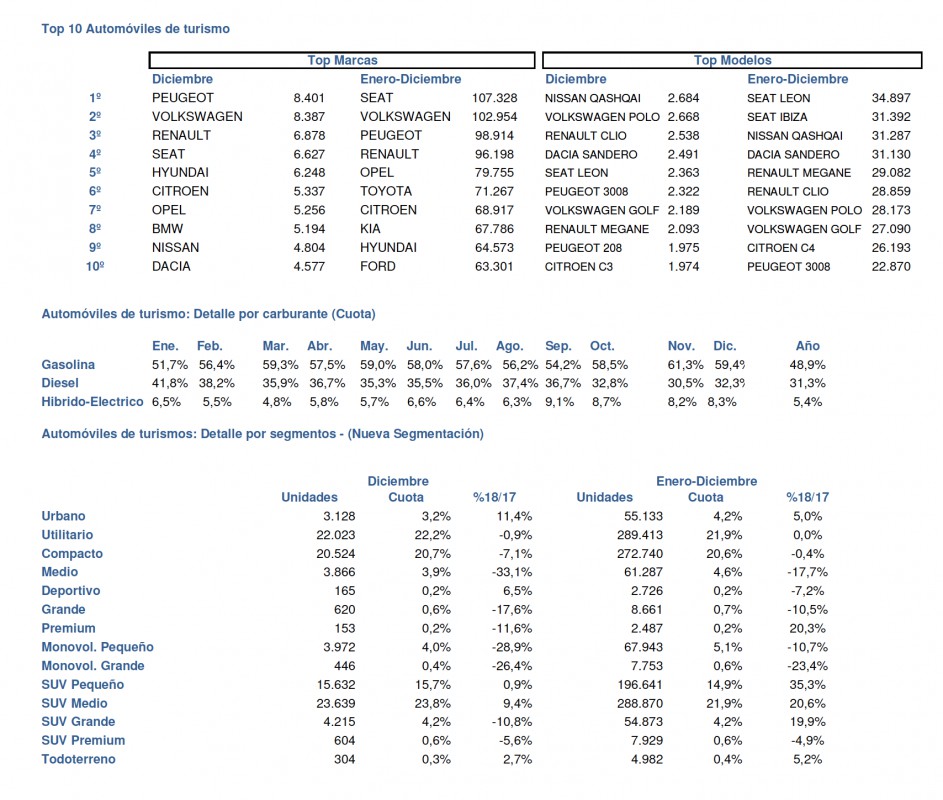 Top 10 Automóviles de turismo

| | Top Marcas | | | | Top Modelos | | | |
|---|---|---|---|---|---|---|---|---|
| | Diciembre | | Enero-Diciembre | | Diciembre | | Enero-Diciembre | |
| 1º | PEUGEOT | 8.401 | SEAT | 107.328 | NISSAN QASHQAI | 2.684 | SEAT LEON | 34.897 |
| 2º | VOLKSWAGEN | 8.387 | VOLKSWAGEN | 102.954 | VOLKSWAGEN POLO | 2.668 | SEAT IBIZA | 31.392 |
| 3º | RENAULT | 6.878 | PEUGEOT | 98.914 | RENAULT CLIO | 2.538 | NISSAN QASHQAI | 31.287 |
| 4º | SEAT | 6.627 | RENAULT | 96.198 | DACIA SANDERO | 2.491 | DACIA SANDERO | 31.130 |
| 5º | HYUNDAI | 6.248 | OPEL | 79.755 | SEAT LEON | 2.363 | RENAULT MEGANE | 29.082 |
| 6º | CITROEN | 5.337 | TOYOTA | 71.267 | PEUGEOT 3008 | 2.322 | RENAULT CLIO | 28.859 |
| 7º | OPEL | 5.256 | CITROEN | 68.917 | VOLKSWAGEN GOLF | 2.189 | VOLKSWAGEN POLO | 28.173 |
| 8º | BMW | 5.194 | KIA | 67.786 | RENAULT MEGANE | 2.093 | VOLKSWAGEN GOLF | 27.090 |
| 9º | NISSAN | 4.804 | HYUNDAI | 64.573 | PEUGEOT 208 | 1.975 | CITROEN C4 | 26.193 |
| 10º | DACIA | 4.577 | FORD | 63.301 | CITROEN C3 | 1.974 | PEUGEOT 3008 | 22.870 |

Automóviles de turismo: Detalle por carburante (Cuota)

| | Ene. | Feb. | Mar. | Abr. | May. | Jun. | Jul. | Ago. | Sep. | Oct. | Nov. | Dic. | Año |
|---|---|---|---|---|---|---|---|---|---|---|---|---|---|
| Gasolina | 51,7% | 56,4% | 59,3% | 57,5% | 59,0% | 58,0% | 57,6% | 56,2% | 54,2% | 58,5% | 61,3% | 59,4% | 48,9% |
| Diesel | 41,8% | 38,2% | 35,9% | 36,7% | 35,3% | 35,5% | 36,0% | 37,4% | 36,7% | 32,8% | 30,5% | 32,3% | 31,3% |
| Hibrido-Electrico | 6,5% | 5,5% | 4,8% | 5,8% | 5,7% | 6,6% | 6,4% | 6,3% | 9,1% | 8,7% | 8,2% | 8,3% | 5,4% |

Automóviles de turismos: Detalle por segmentos - (Nueva Segmentación)

| | Diciembre | | | Enero-Diciembre | | |
|---|---|---|---|---|---|---|
| | Unidades | Cuota | %18/17 | Unidades | Cuota | %18/17 |
| Urbano | 3.128 | 3,2% | 11,4% | 55.133 | 4,2% | 5,0% |
| Utilitario | 22.023 | 22,2% | -0,9% | 289.413 | 21,9% | 0,0% |
| Compacto | 20.524 | 20,7% | -7,1% | 272.740 | 20,6% | -0,4% |
| Medio | 3.866 | 3,9% | -33,1% | 61.287 | 4,6% | -17,7% |
| Deportivo | 165 | 0,2% | 6,5% | 2.726 | 0,2% | -7,2% |
| Grande | 620 | 0,6% | -17,6% | 8.661 | 0,7% | -10,5% |
| Premium | 153 | 0,2% | -11,6% | 2.487 | 0,2% | 20,3% |
| Monovol. Pequeño | 3.972 | 4,0% | -28,9% | 67.943 | 5,1% | -10,7% |
| Monovol. Grande | 446 | 0,4% | -26,4% | 7.753 | 0,6% | -23,4% |
| SUV Pequeño | 15.632 | 15,7% | 0,9% | 196.641 | 14,9% | 35,3% |
| SUV Medio | 23.639 | 23,8% | 9,4% | 288.870 | 21,9% | 20,6% |
| SUV Grande | 4.215 | 4,2% | -10,8% | 54.873 | 4,2% | 19,9% |
| SUV Premium | 604 | 0,6% | -5,6% | 7.929 | 0,6% | -4,9% |
| Todoterreno | 304 | 0,3% | 2,7% | 4.982 | 0,4% | 5,2% |